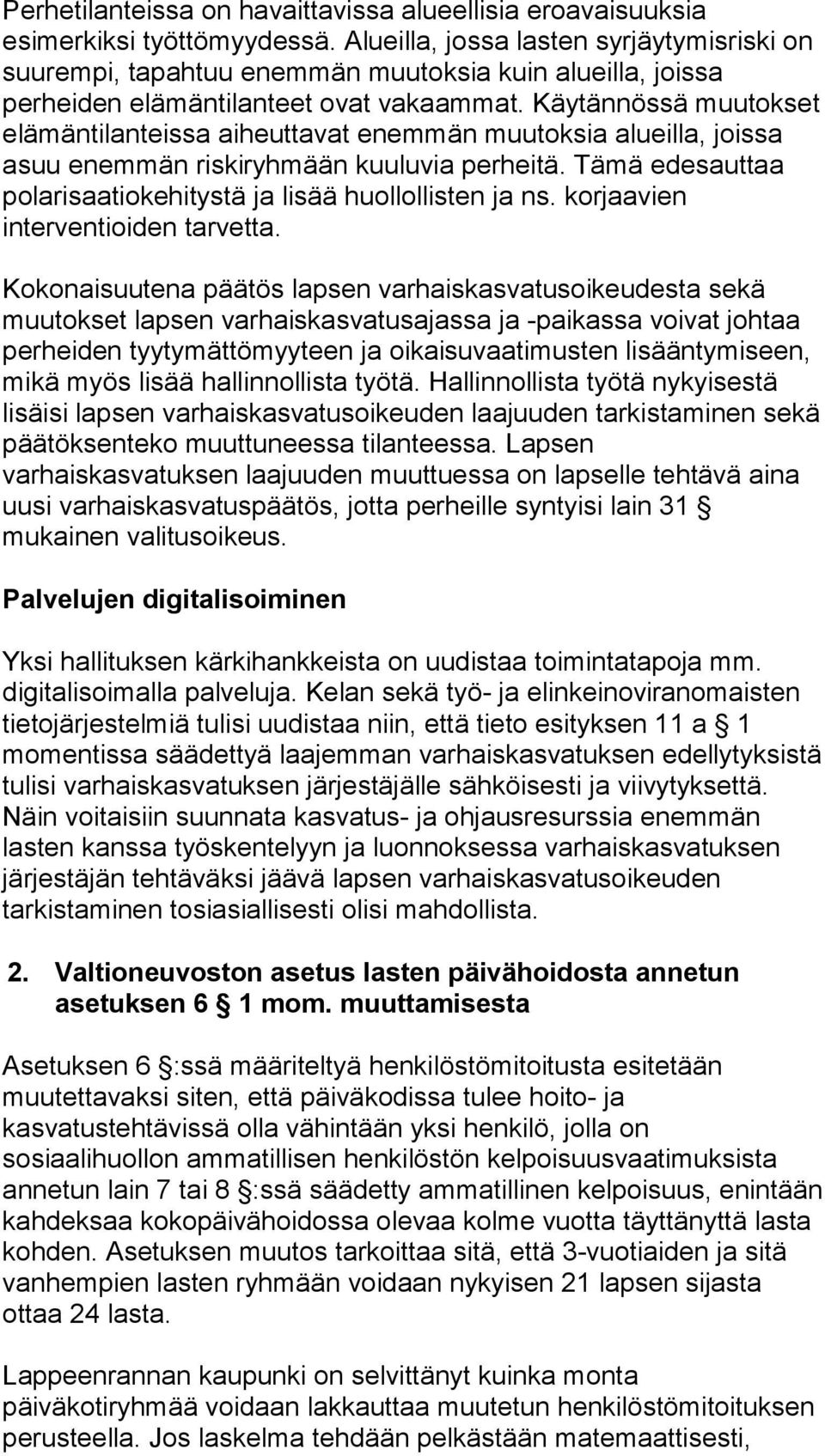 Perhetilanteissa on havaittavissa alueellisia eroavaisuuksia esimerkiksi työttömyydessä. Alueilla, jossa lasten syrjäytymisriski on suurempi, tapahtuu enemmän muutoksia kuin alueilla, joissa perheiden elämäntilanteet ovat vakaammat. Käytännössä muutokset elämäntilanteissa aiheuttavat enemmän muutoksia alueilla, joissa asuu enemmän riskiryhmään kuuluvia perheitä. Tämä edesauttaa polarisaatiokehitystä ja lisää huollollisten ja ns. korjaavien interventioiden tarvetta.

Kokonaisuutena päätös lapsen varhaiskasvatusoikeudesta sekä muutokset lapsen varhaiskasvatusajassa ja -paikassa voivat johtaa perheiden tyytymättömyyteen ja oikaisuvaatimusten lisääntymiseen, mikä myös lisää hallinnollista työtä. Hallinnollista työtä nykyisestä lisäisi lapsen varhaiskasvatusoikeuden laajuuden tarkistaminen sekä päätöksenteko muuttuneessa tilanteessa. Lapsen varhaiskasvatuksen laajuuden muuttuessa on lapselle tehtävä aina uusi varhaiskasvatuspäätös, jotta perheille syntyisi lain 31 § mukainen valitusoikeus.

Palvelujen digitalisoiminen

Yksi hallituksen kärkihankkeista on uudistaa toimintatapoja mm. digitalisoimalla palveluja. Kelan sekä työ- ja elinkeinoviranomaisten tietojärjestelmiä tulisi uudistaa niin, että tieto esityksen 11 a § 1 momentissa säädettyä laajemman varhaiskasvatuksen edellytyksistä tulisi varhaiskasvatuksen järjestäjälle sähköisesti ja viivytyksettä. Näin voitaisiin suunnata kasvatus- ja ohjausresurssia enemmän lasten kanssa työskentelyyn ja luonnoksessa varhaiskasvatuksen järjestäjän tehtäväksi jäävä lapsen varhaiskasvatusoikeuden tarkistaminen tosiasiallisesti olisi mahdollista.

2. Valtioneuvoston asetus lasten päivähoidosta annetun asetuksen 6 § 1 mom. muuttamisesta

Asetuksen 6 §:ssä määriteltyä henkilöstömitoitusta esitetään muutettavaksi siten, että päiväkodissa tulee hoito- ja kasvatustehtävissä olla vähintään yksi henkilö, jolla on sosiaalihuollon ammatillisen henkilöstön kelpoisuusvaatimuksista annetun lain 7 tai 8 §:ssä säädetty ammatillinen kelpoisuus, enintään kahdeksaa kokopäivähoidossa olevaa kolme vuotta täyttänyttä lasta kohden. Asetuksen muutos tarkoittaa sitä, että 3-vuotiaiden ja sitä vanhempien lasten ryhmään voidaan nykyisen 21 lapsen sijasta ottaa 24 lasta.

Lappeenrannan kaupunki on selvittänyt kuinka monta päiväkotiryhmää voidaan lakkauttaa muutetun henkilöstömitoituksen perusteella. Jos laskelma tehdään pelkästään matemaattisesti,